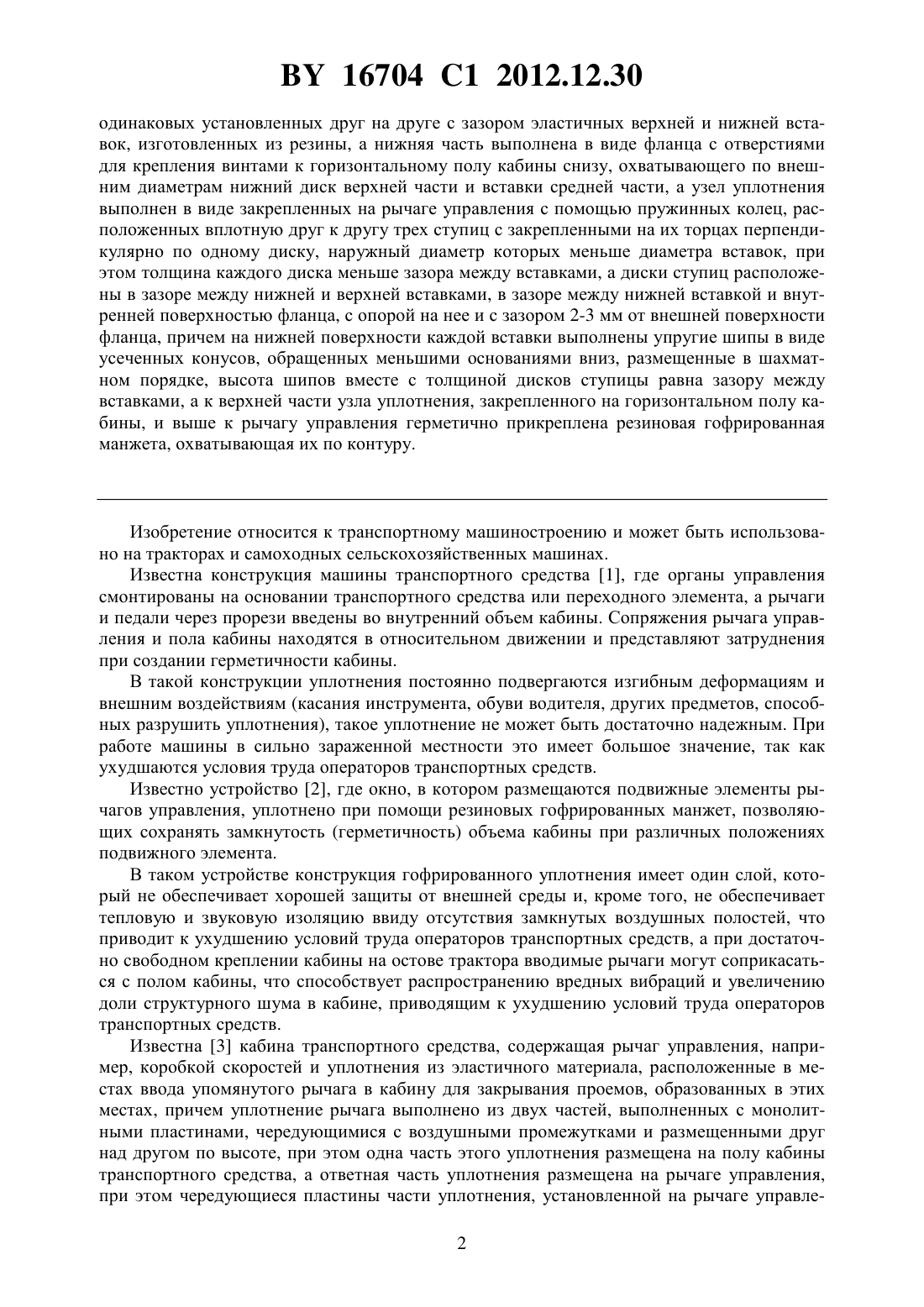 BY 16704 C1 2012.12.30

одинаковых установленных друг на друге с зазором эластичных верхней и нижней вставок, изготовленных из резины, а нижняя часть выполнена в виде фланца с отверстиями для крепления винтами к горизонтальному полу кабины снизу, охватывающего по внешним диаметрам нижний диск верхней части и вставки средней части, а узел уплотнения выполнен в виде закрепленных на рычаге управления с помощью пружинных колец, расположенных вплотную друг к другу трех ступиц с закрепленными на их торцах перпендикулярно по одному диску, наружный диаметр которых меньше диаметра вставок, при этом толщина каждого диска меньше зазора между вставками, а диски ступиц расположены в зазоре между нижней и верхней вставками, в зазоре между нижней вставкой и внутренней поверхностью фланца, с опорой на нее и с зазором 2-3 мм от внешней поверхности фланца, причем на нижней поверхности каждой вставки выполнены упругие шипы в виде усеченных конусов, обращенных меньшими основаниями вниз, размещенные в шахматном порядке, высота шипов вместе с толщиной дисков ступицы равна зазору между вставками, а к верхней части узла уплотнения, закрепленного на горизонтальном полу кабины, и выше к рычагу управления герметично прикреплена резиновая гофрированная манжета, охватывающая их по контуру.

Изобретение относится к транспортному машиностроению и может быть использовано на тракторах и самоходных сельскохозяйственных машинах.

Известна конструкция машины транспортного средства [1], где органы управления смонтированы на основании транспортного средства или переходного элемента, а рычаги и педали через прорези введены во внутренний объем кабины. Сопряжения рычага управления и пола кабины находятся в относительном движении и представляют затруднения при создании герметичности кабины.

В такой конструкции уплотнения постоянно подвергаются изгибным деформациям и внешним воздействиям (касания инструмента, обуви водителя, других предметов, способных разрушить уплотнения), такое уплотнение не может быть достаточно надежным. При работе машины в сильно зараженной местности это имеет большое значение, так как ухудшаются условия труда операторов транспортных средств.

Известно устройство [2], где окно, в котором размещаются подвижные элементы рычагов управления, уплотнено при помощи резиновых гофрированных манжет, позволяющих сохранять замкнутость (герметичность) объема кабины при различных положениях подвижного элемента.

В таком устройстве конструкция гофрированного уплотнения имеет один слой, который не обеспечивает хорошей защиты от внешней среды и, кроме того, не обеспечивает тепловую и звуковую изоляцию ввиду отсутствия замкнутых воздушных полостей, что приводит к ухудшению условий труда операторов транспортных средств, а при достаточно свободном креплении кабины на остове трактора вводимые рычаги могут соприкасаться с полом кабины, что способствует распространению вредных вибраций и увеличению доли структурного шума в кабине, приводящим к ухудшению условий труда операторов транспортных средств.

Известна [3] кабина транспортного средства, содержащая рычаг управления, например, коробкой скоростей и уплотнения из эластичного материала, расположенные в местах ввода упомянутого рычага в кабину для закрывания проемов, образованных в этих местах, причем уплотнение рычага выполнено из двух частей, выполненных с монолитными пластинами, чередующимися с воздушными промежутками и размещенными друг над другом по высоте, при этом одна часть этого уплотнения размещена на полу кабины транспортного средства, а ответная часть уплотнения размещена на рычаге управления, при этом чередующиеся пластины части уплотнения, установленной на рычаге управле-

2